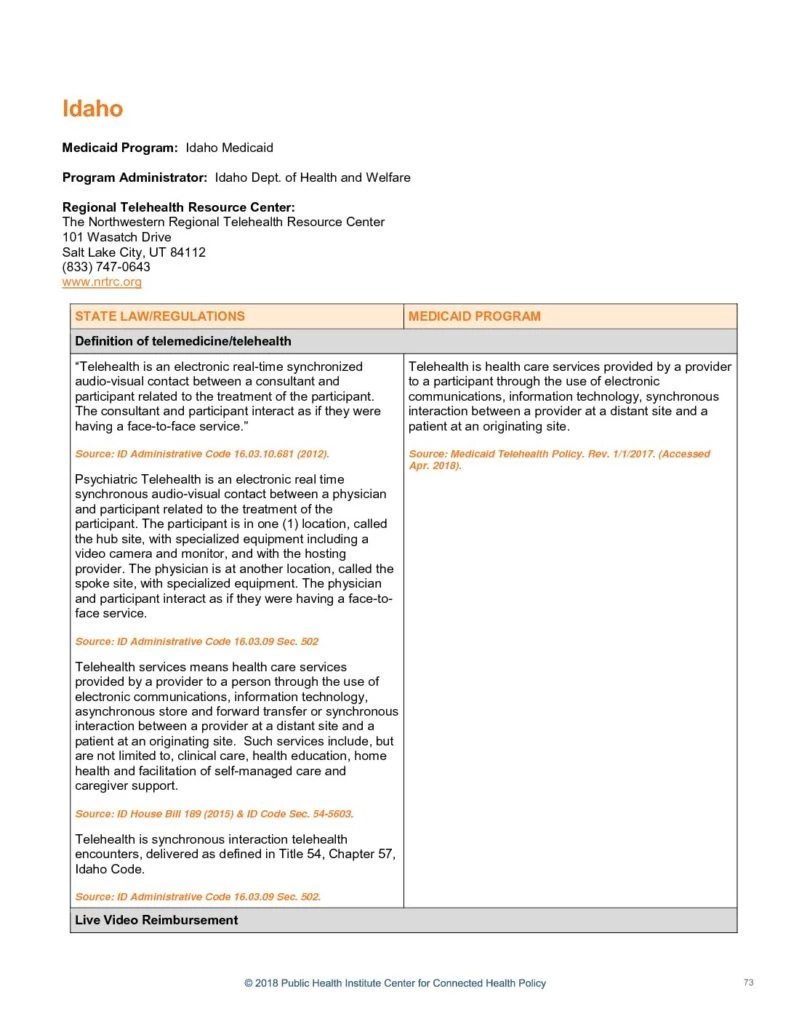 Idaho

Medicaid Program: Idaho Medicaid

Program Administrator: Idaho Dept. of Health and Welfare

Regional Telehealth Resource Center:
The Northwestern Regional Telehealth Resource Center
101 Wasatch Drive
Salt Lake City, UT 84112
(833) 747-0643
www.nrtrc.org

| STATE LAW/REGULATIONS | MEDICAID PROGRAM |
|---|---|
| Definition of telemedicine/telehealth | |
| "Telehealth is an electronic real-time synchronized audio-visual contact between a consultant and participant related to the treatment of the participant. The consultant and participant interact as if they were having a face-to-face service." Source: ID Administrative Code 16.03.10.681 (2012). Psychiatric Telehealth is an electronic real time synchronous audio-visual contact between a physician and participant related to the treatment of the participant. The participant is in one (1) location, called the hub site, with specialized equipment including a video camera and monitor, and with the hosting provider. The physician is at another location, called the spoke site, with specialized equipment. The physician and participant interact as if they were having a face-to-face service. Source: ID Administrative Code 16.03.09 Sec. 502 Telehealth services means health care services provided by a provider to a person through the use of electronic communications, information technology, asynchronous store and forward transfer or synchronous interaction between a provider at a distant site and a patient at an originating site. Such services include, but are not limited to, clinical care, health education, home health and facilitation of self-managed care and caregiver support. Source: ID House Bill 189 (2015) & ID Code Sec. 54-5603. Telehealth is synchronous interaction telehealth encounters, delivered as defined in Title 54, Chapter 57, Idaho Code. Source: ID Administrative Code 16.03.09 Sec. 502. | Telehealth is health care services provided by a provider to a participant through the use of electronic communications, information technology, synchronous interaction between a provider at a distant site and a patient at an originating site. Source: Medicaid Telehealth Policy. Rev. 1/1/2017. (Accessed Apr. 2018). |
| Live Video Reimbursement | |

© 2018 Public Health Institute Center for Connected Health Policy

73